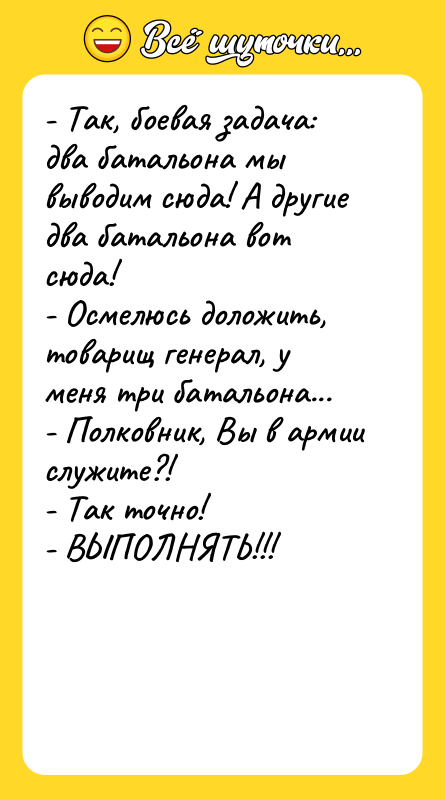 Всё шуточки...

- Так, боевая задача: два батальона мы выводим сюда! А другие два батальона вот сюда!
- Осмелюсь доложить, товарищ генерал, у меня три батальона...
- Полковник, Вы в армии служите?!
- Так точно!
- ВЫПОЛНЯТЬ!!!